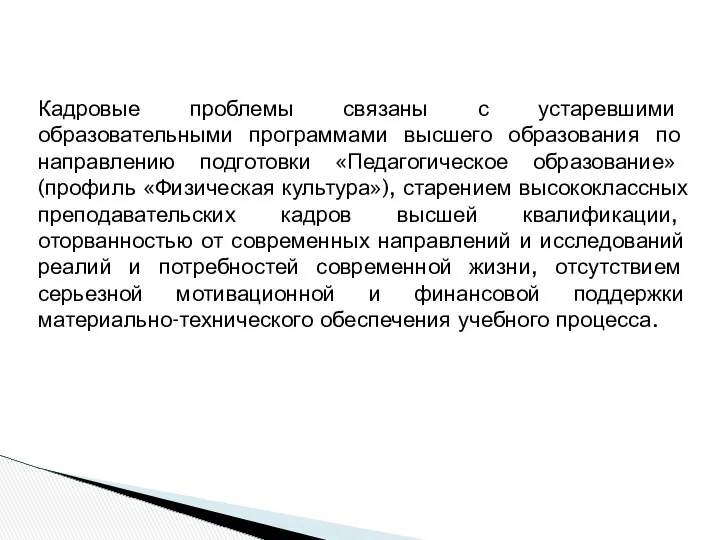 Кадровые проблемы связаны с устаревшими образовательными программами высшего образования по направлению подготовки «Педагогическое образование» (профиль «Физическая культура»), старением высококлассных преподавательских кадров высшей квалификации, оторванностью от современных направлений и исследований реалий и потребностей современной жизни, отсутствием серьезной мотивационной и финансовой поддержки материально-технического обеспечения учебного процесса.